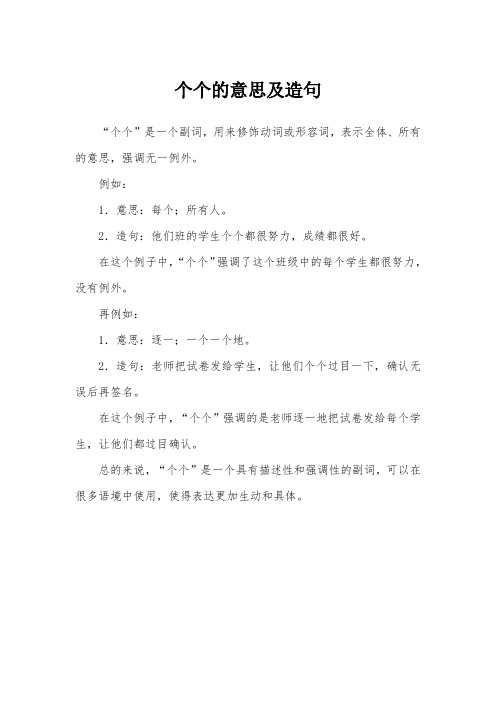 个个的意思及造句

“个个”是一个副词，用来修饰动词或形容词，表示全体、所有的意思，强调无一例外。

例如：

1. 意思：每个；所有人。

2. 造句：他们班的学生个个都很努力，成绩都很好。

在这个例子中，“个个”强调了这个班级中的每个学生都很努力，没有例外。

再例如：

1. 意思：逐一；一个一个地。

2. 造句：老师把试卷发给学生，让他们个个过目一下，确认无误后再签名。

在这个例子中，“个个”强调的是老师逐一地把试卷发给每个学生，让他们都过目确认。

总的来说，“个个”是一个具有描述性和强调性的副词，可以在很多语境中使用，使得表达更加生动和具体。